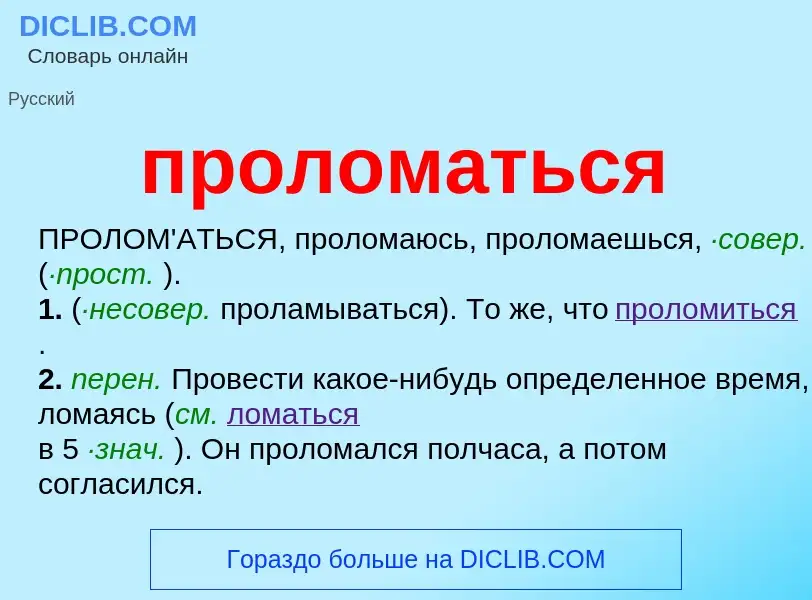 DICLIB.COM
Словарь онлайн

Русский

проломаться

ПРОЛОМ'АТЬСЯ, проломаюсь, проломаешься, ·совер. (·прост. ).
1. (·несовер. проламываться). То же, что проломиться .
2. перен. Провести какое-нибудь определенное время, ломаясь (см. ломаться в 5 ·знач. ). Он проломался полчаса, а потом согласился.

Гораздо больше на DICLIB.COM